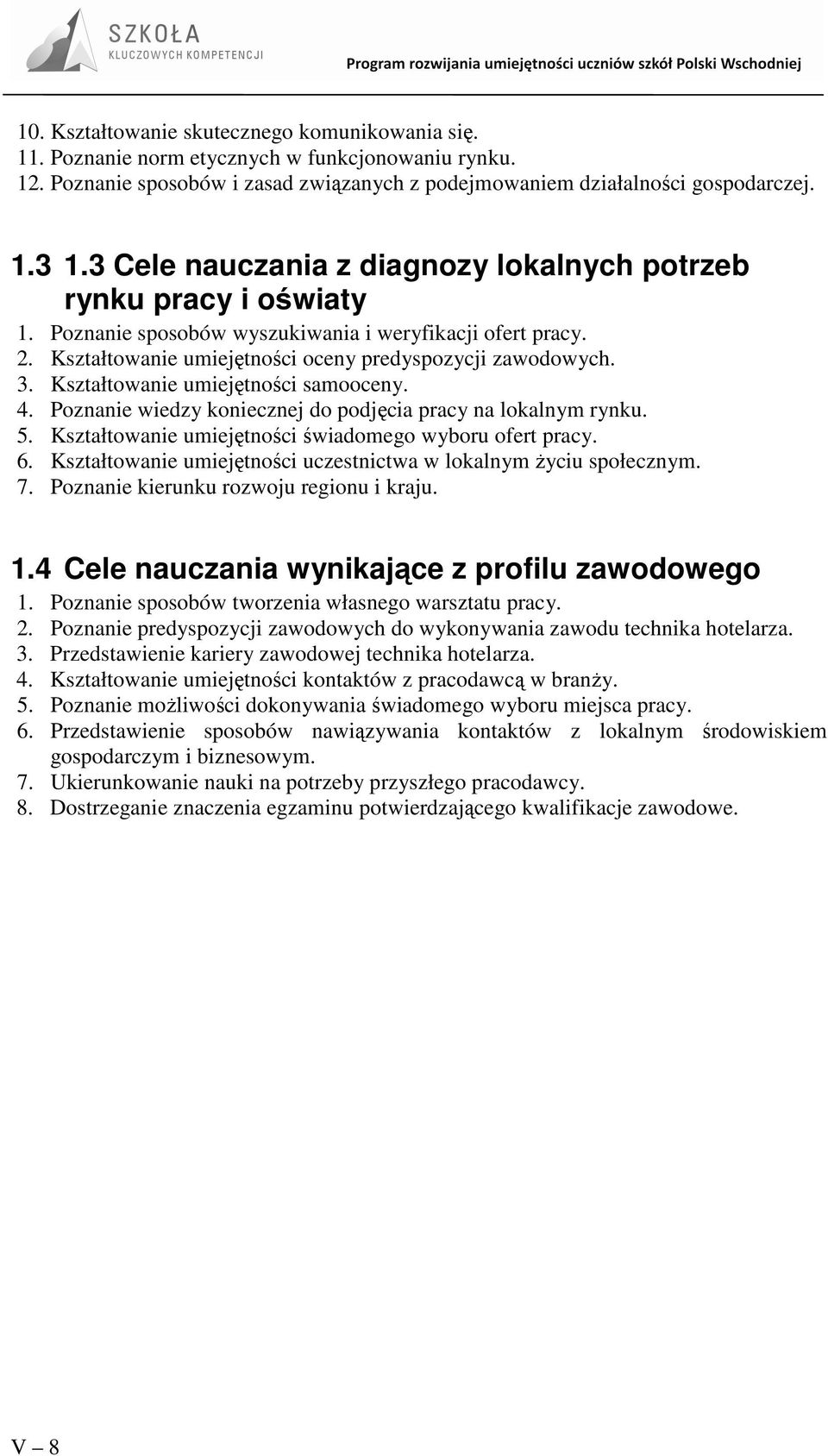 SZKOŁA
KLUCZOWYCH KOMPETENCJI

Program rozwijania umiejętności uczniów szkół Polski Wschodniej

10. Kształtowanie skutecznego komunikowania się.
11. Poznanie norm etycznych w funkcjonowaniu rynku.
12. Poznanie sposobów i zasad związanych z podejmowaniem działalności gospodarczej.

1.3 1.3 Cele nauczania z diagnozy lokalnych potrzeb rynku pracy i oświaty

1. Poznanie sposobów wyszukiwania i weryfikacji ofert pracy.
2. Kształtowanie umiejętności oceny predyspozycji zawodowych.
3. Kształtowanie umiejętności samooceny.
4. Poznanie wiedzy koniecznej do podjęcia pracy na lokalnym rynku.
5. Kształtowanie umiejętności świadomego wyboru ofert pracy.
6. Kształtowanie umiejętności uczestnictwa w lokalnym życiu społecznym.
7. Poznanie kierunku rozwoju regionu i kraju.

1.4 Cele nauczania wynikające z profilu zawodowego

1. Poznanie sposobów tworzenia własnego warsztatu pracy.
2. Poznanie predyspozycji zawodowych do wykonywania zawodu technika hotelarza.
3. Przedstawienie kariery zawodowej technika hotelarza.
4. Kształtowanie umiejętności kontaktów z pracodawcą w branży.
5. Poznanie możliwości dokonywania świadomego wyboru miejsca pracy.
6. Przedstawienie sposobów nawiązywania kontaktów z lokalnym środowiskiem gospodarczym i biznesowym.
7. Ukierunkowanie nauki na potrzeby przyszłego pracodawcy.
8. Dostrzeganie znaczenia egzaminu potwierdzającego kwalifikacje zawodowe.

V – 8